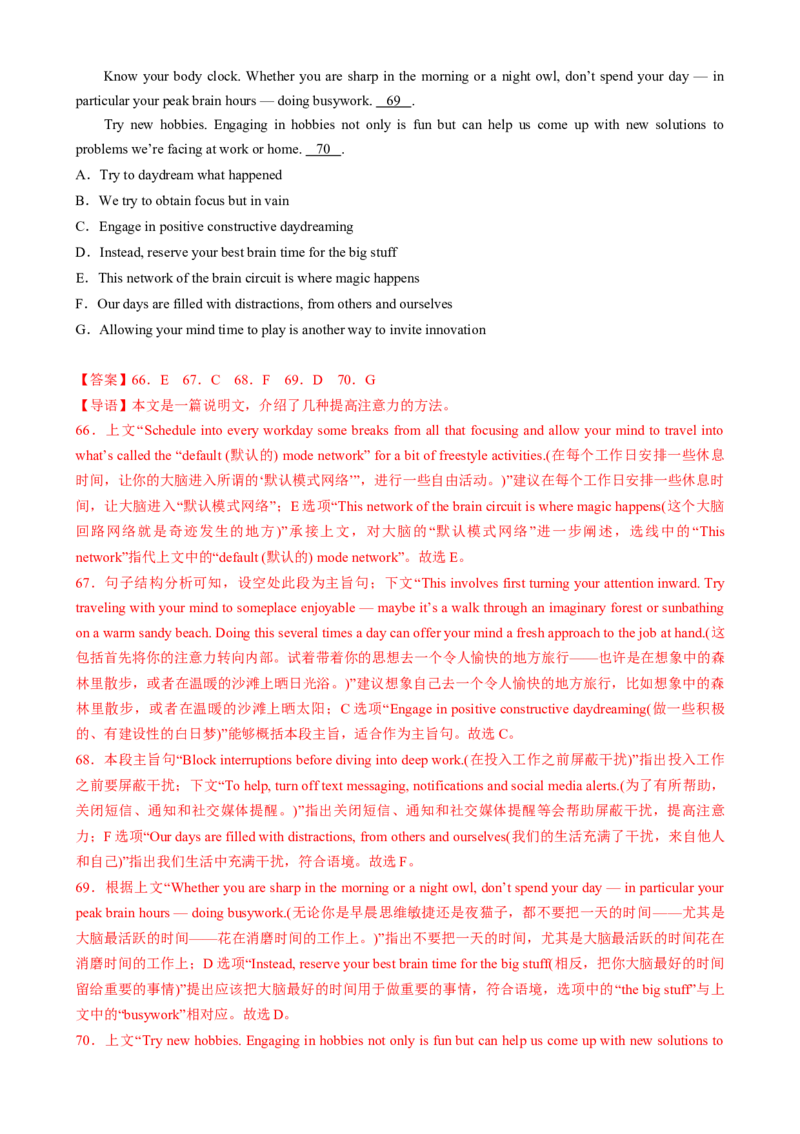 Know your body clock. Whether you are sharp in the morning or a night owl, don't spend your day — in particular your peak brain hours — doing busywork. 69 .

Try new hobbies. Engaging in hobbies not only is fun but can help us come up with new solutions to problems we're facing at work or home. 70 .

A．Try to daydream what happened

B．We try to obtain focus but in vain

C．Engage in positive constructive daydreaming

D．Instead, reserve your best brain time for the big stuff

E．This network of the brain circuit is where magic happens

F．Our days are filled with distractions, from others and ourselves

G．Allowing your mind time to play is another way to invite innovation

【答案】66．E 67．C 68．F 69．D 70．G

【导语】本文是一篇说明文，介绍了几种提高注意力的方法。

66．上文“Schedule into every workday some breaks from all that focusing and allow your mind to travel into what's called the “default (默认的) mode network” for a bit of freestyle activities.(在每个工作日安排一些休息时间，让你的大脑进入所谓的‘默认模式网络’，进行一些自由活动。)”建议在每个工作日安排一些休息时间，让大脑进入“默认模式网络”；E选项“This network of the brain circuit is where magic happens(这个大脑回路网络就是奇迹发生的地方)”承接上文，对大脑的“默认模式网络”进一步阐述，选线中的“This network”指代上文中的“default (默认的) mode network”。故选E。

67．句子结构分析可知，设空处此段为主旨句；下文“This involves first turning your attention inward. Try traveling with your mind to someplace enjoyable — maybe it's a walk through an imaginary forest or sunbathing on a warm sandy beach. Doing this several times a day can offer your mind a fresh approach to the job at hand.(这包括首先将你的注意力转向内部。试着带着你的思想去一个令人愉快的地方旅行——也许是在想象中的森林里散步，或者在温暖的沙滩上晒日光浴。)”建议想象自己去一个令人愉快的地方旅行，比如想象中的森林里散步，或者在温暖的沙滩上晒太阳；C选项“Engage in positive constructive daydreaming(做一些积极的、有建设性的白日梦)”能够概括本段主旨，适合作为主旨句。故选C。

68．本段主旨句“Block interruptions before diving into deep work.(在投入工作之前屏蔽干扰)”指出投入工作之前要屏蔽干扰；下文“To help, turn off text messaging, notifications and social media alerts.(为了有所帮助，关闭短信、通知和社交媒体提醒。)”指出关闭短信、通知和社交媒体提醒等会帮助屏蔽干扰，提高注意力；F选项“Our days are filled with distractions, from others and ourselves(我们的生活充满了干扰，来自他人和自己)”指出我们生活中充满干扰，符合语境。故选F。

69．根据上文“Whether you are sharp in the morning or a night owl, don't spend your day — in particular your peak brain hours — doing busywork.(无论你是早晨思维敏捷还是夜猫子，都不要把一天的时间——尤其是大脑最活跃的时间——花在消磨时间的工作上。)”指出不要把一天的时间，尤其是大脑最活跃的时间花在消磨时间的工作上；D选项“Instead, reserve your best brain time for the big stuff(相反，把你大脑最好的时间留给重要的事情)”提出应该把大脑最好的时间用于做重要的事情，符合语境，选项中的“the big stuff”与上文中的“busywork”相对应。故选D。

70．上文“Try new hobbies. Engaging in hobbies not only is fun but can help us come up with new solutions to